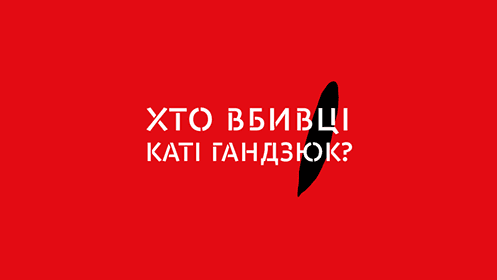 ХТО ВБИВЦІ
КАТІ ГАНДЗЮК?